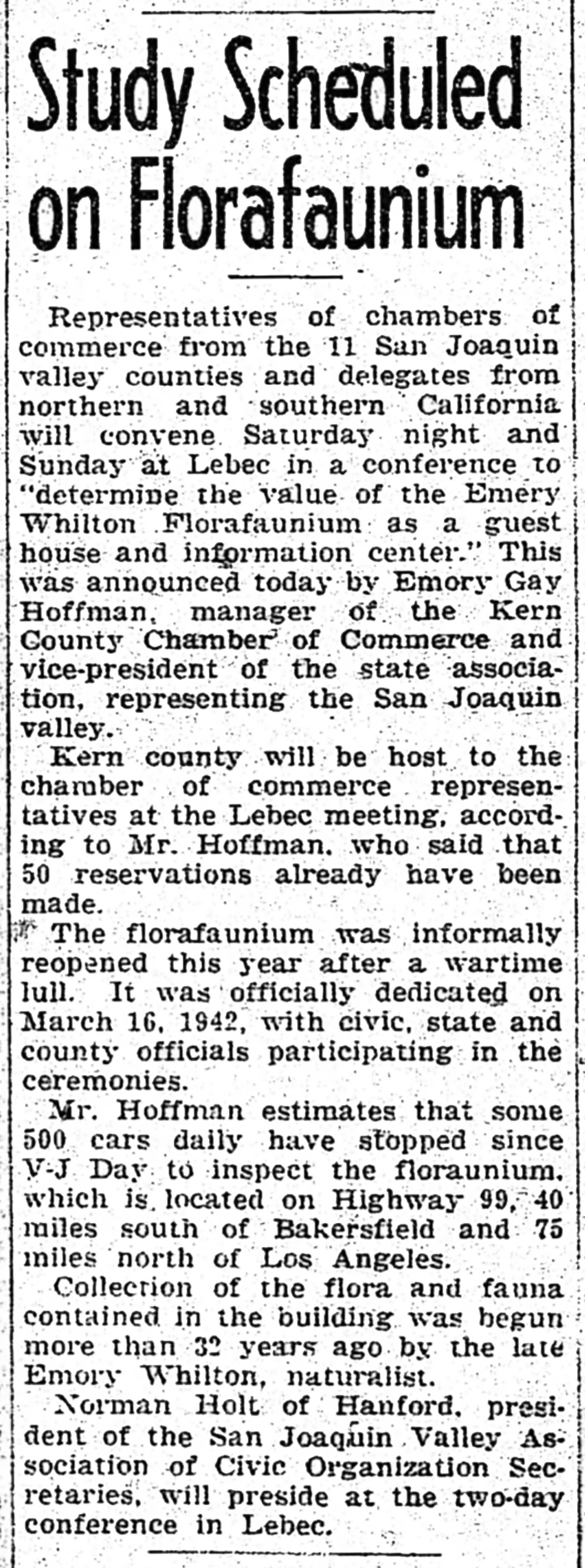 Study Scheduled on Florafaunium

Representatives of chambers of commerce from the 11 San Joaquin valley counties and delegates from northern and southern California will convene Saturday night and Sunday at Lebec in a conference to "determine the value of the Emery Whilton Florafaunium as a guest house and information center." This was announced today by Emory Gay Hoffman, manager of the Kern County Chamber of Commerce and vice-president of the state association, representing the San Joaquin valley.

Kern county will be host to the chamber of commerce representatives at the Lebec meeting, according to Mr. Hoffman, who said that 50 reservations already have been made.

The florafaunium was informally reopened this year after a wartime lull. It was officially dedicated on March 16, 1942, with civic, state and county officials participating in the ceremonies.

Mr. Hoffman estimates that some 500 cars daily have stopped since V-J Day to inspect the floraunium, which is located on Highway 99, 40 miles south of Bakersfield and 75 miles north of Los Angeles.

Collection of the flora and fauna contained in the building was begun more than 32 years ago by the late Emory Whilton, naturalist.

Norman Holt of Hanford, president of the San Joaquin Valley Association of Civic Organization Secretaries, will preside at the two-day conference in Lebec.